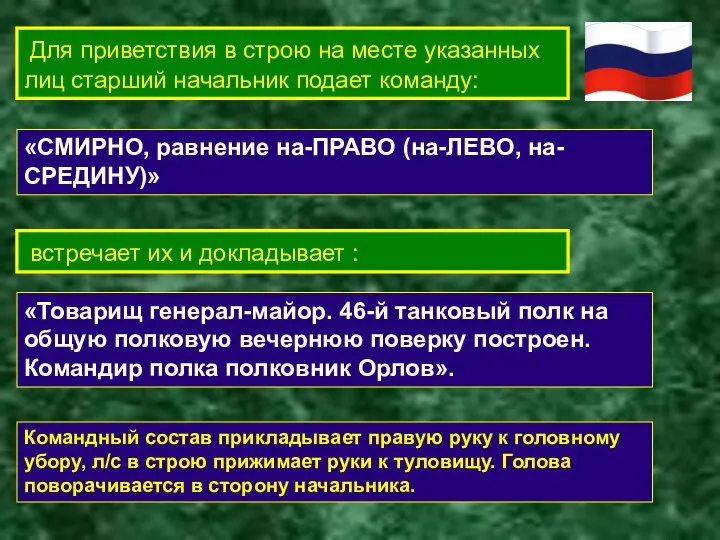 Для приветствия в строю на месте указанных лиц старший начальник подает команду:

«СМИРНО, равнение на-ПРАВО (на-ЛЕВО, на-СРЕДИНУ)»

встречает их и докладывает :

«Товарищ генерал-майор. 46-й танковый полк на общую полковую вечернюю поверку построен. Командир полка полковник Орлов».

Командный состав прикладывает правую руку к головному убору, л/с в строю прижимает руки к туловищу. Голова поворачивается в сторону начальника.